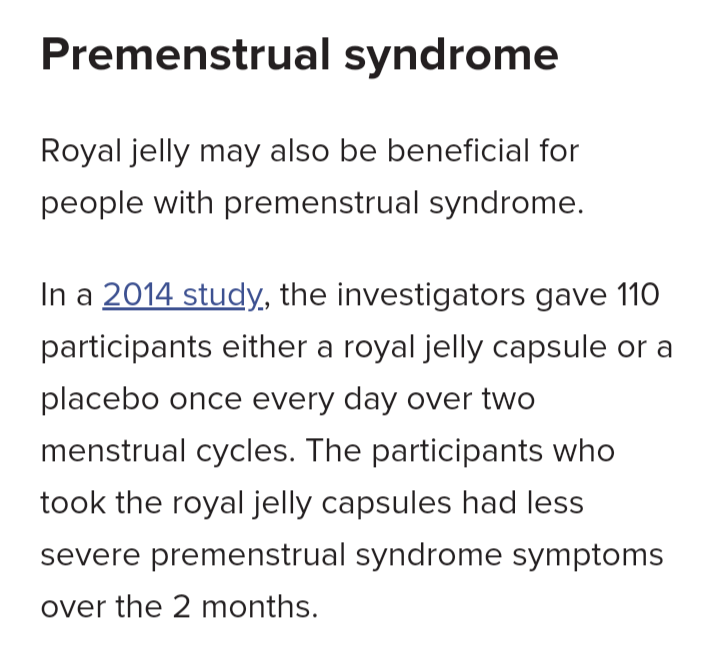 Premenstrual syndrome

Royal jelly may also be beneficial for people with premenstrual syndrome.

In a 2014 study, the investigators gave 110 participants either a royal jelly capsule or a placebo once every day over two menstrual cycles. The participants who took the royal jelly capsules had less severe premenstrual syndrome symptoms over the 2 months.